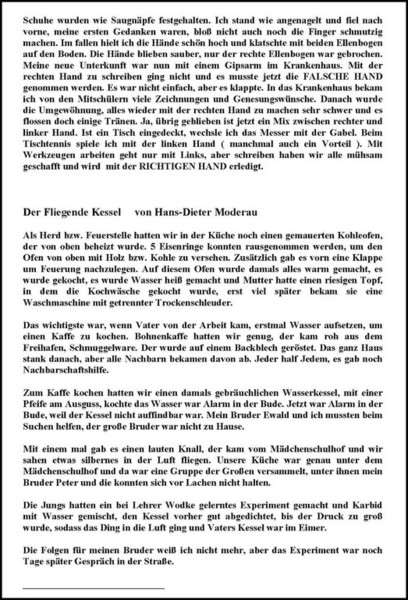 Schuhe wurden wie Saugnäpfe festgehalten. Ich stand wie angenagelt und fiel nach vorne, meine ersten Gedanken waren, bloß nicht auch noch die Finger schmutzig machen. Im fallen hielt ich die Hände schön hoch und klatschte mit beiden Ellenbogen auf den Boden. Die Hände blieben sauber, nur der rechte Ellenbogen war gebrochen. Meine neue Unterkunft war nun mit einem Gipsarm im Krankenhaus. Mit der rechten Hand zu schreiben ging nicht und es musste jetzt die FALSCHE HAND genommen werden. Es war nicht einfach, aber es klappte. In das Krankenhaus bekam ich von den Mitschülern viele Zeichnungen und Genesungswünsche. Danach wurde die Umgewöhnung, alles wieder mit der rechten Hand zu machen sehr schwer und es flossen doch einige Tränen. Ja, übrig geblieben ist jetzt ein Mix zwischen rechter und linker Hand. Ist ein Tisch eingedeckt, wechsle ich das Messer mit der Gabel. Beim Tischtennis spiele ich mit der linken Hand ( manchmal auch ein Vorteil ). Mit Werkzeugen arbeiten geht nur mit Links, aber schreiben haben wir alle mühsam geschafft und wird mit der RICHTIGEN HAND erledigt.

Der Fliegende Kessel von Hans-Dieter Moderau

Als Herd bzw. Feuerstelle hatten wir in der Küche noch einen gemauerten Kohleofen, der von oben beheizt wurde. 5 Eisenringe konnten rausgenommen werden, um den Ofen von oben mit Holz bzw. Kohle zu versehen. Zusätzlich gab es vorn eine Klappe um Feuerung nachzulegen. Auf diesem Ofen wurde damals alles warm gemacht, es wurde gekocht, es wurde Wasser heiß gemacht und Mutter hatte einen riesigen Topf, in dem die Kochwäsche gekocht wurde, erst viel später bekam sie eine Waschmaschine mit getrennter Trockenschleuder.

Das wichtigste war, wenn Vater von der Arbeit kam, erstmal Wasser aufsetzen, um einen Kaffe zu kochen. Bohnenkaffe hatten wir genug, der kam roh aus dem Freihafen, Schmuggelware. Der wurde auf einem Backblech geröstet. Das ganz Haus stank danach, aber alle Nachbarn bekamen davon ab. Jeder half Jedem, es gab noch Nachbarschaftshilfe.

Zum Kaffe kochen hatten wir einen damals gebräuchlichen Wasserkessel, mit einer Pfeife am Ausguss, kochte das Wasser war Alarm in der Bude. Jetzt war Alarm in der Bude, weil der Kessel nicht auffindbar war. Mein Bruder Ewald und ich mussten beim Suchen helfen, der große Bruder war nicht zu Hause.

Mit einem mal gab es einen lauten Knall, der kam vom Mädchenschulhof und wir sahen etwas silbernes in der Luft fliegen. Unsere Küche war genau unter dem Mädchenschulhof und da war eine Gruppe der Großen versammelt, unter ihnen mein Bruder Peter und die konnten sich vor Lachen nicht halten.

Die Jungs hatten ein bei Lehrer Wodke gelerntes Experiment gemacht und Karbid mit Wasser gemischt, den Kessel vorher gut abgedichtet, bis der Druck zu groß wurde, sodass das Ding in die Luft ging und Vaters Kessel war im Eimer.

Die Folgen für meinen Bruder weiß ich nicht mehr, aber das Experiment war noch Tage später Gespräch in der Straße.